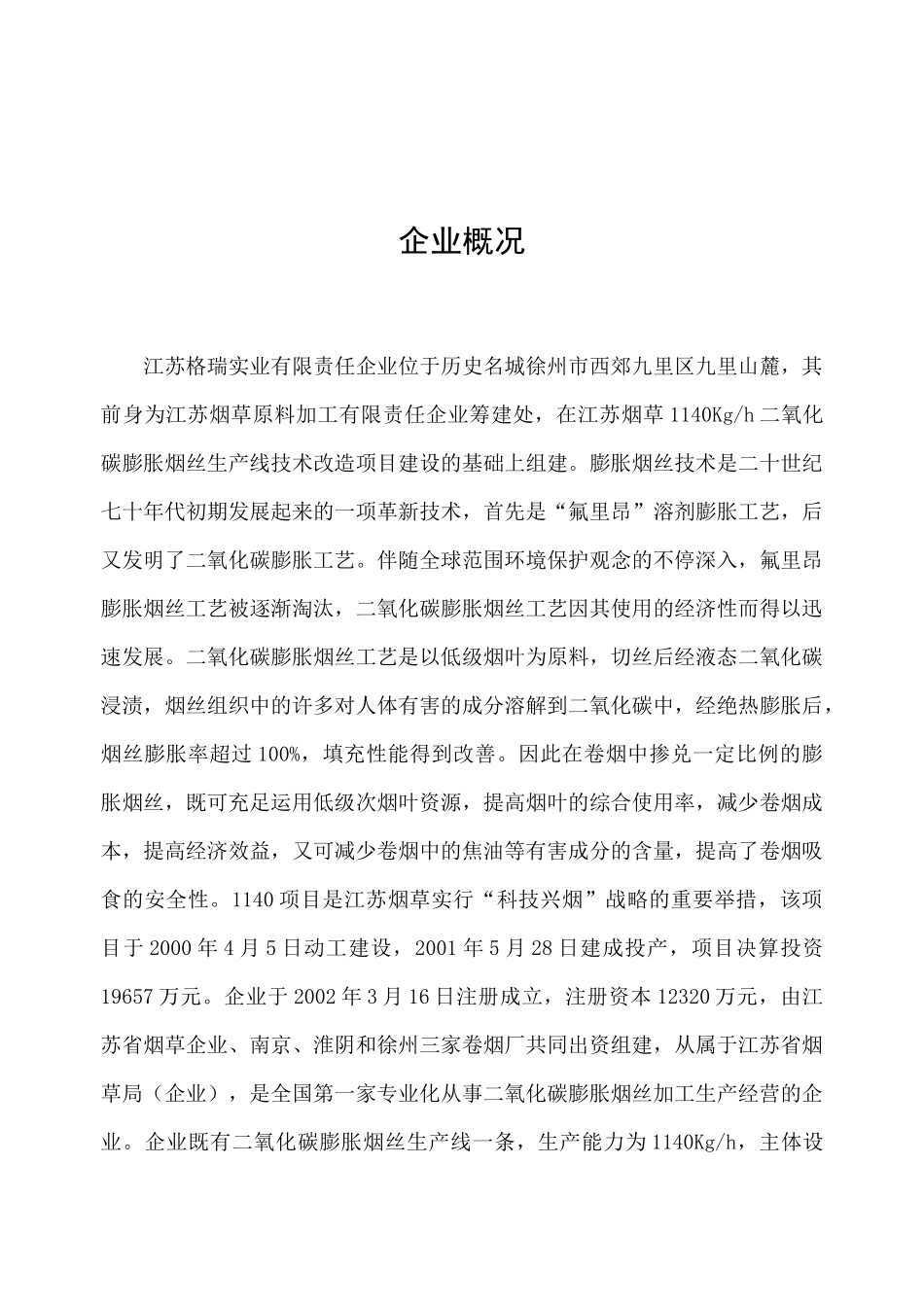 企业概况

江苏格瑞实业有限责任企业位于历史名城徐州市西郊九里区九里山麓，其前身为江苏烟草原料加工有限责任企业筹建处，在江苏烟草1140Kg/h二氧化碳膨胀烟丝生产线技术改造项目建设的基础上组建。膨胀烟丝技术是二十世纪七十年代初期发展起来的一项革新技术，首先是“氟里昂”溶剂膨胀工艺，后又发明了二氧化碳膨胀工艺。伴随全球范围环境保护观念的不停深入，氟里昂膨胀烟丝工艺被逐渐淘汰，二氧化碳膨胀烟丝工艺因其使用的经济性而得以迅速发展。二氧化碳膨胀烟丝工艺是以低级烟叶为原料，切丝后经液态二氧化碳浸渍，烟丝组织中的许多对人体有害的成分溶解到二氧化碳中，经绝热膨胀后，烟丝膨胀率超过100%，填充性能得到改善。因此在卷烟中掺兑一定比例的膨胀烟丝，既可充足运用低级次烟叶资源，提高烟叶的综合使用率，减少卷烟成本，提高经济效益，又可减少卷烟中的焦油等有害成分的含量，提高了卷烟吸食的安全性。1140项目是江苏烟草实行“科技兴烟”战略的重要举措，该项目于2000年4月5日动工建设，2001年5月28日建成投产，项目决算投资19657万元。企业于2002年3月16日注册成立，注册资本12320万元，由江苏省烟草企业、南京、淮阴和徐州三家卷烟厂共同出资组建，从属于江苏省烟草局（企业），是全国第一家专业化从事二氧化碳膨胀烟丝加工生产经营的企业。企业既有二氧化碳膨胀烟丝生产线一条，生产能力为1140Kg/h，主体设